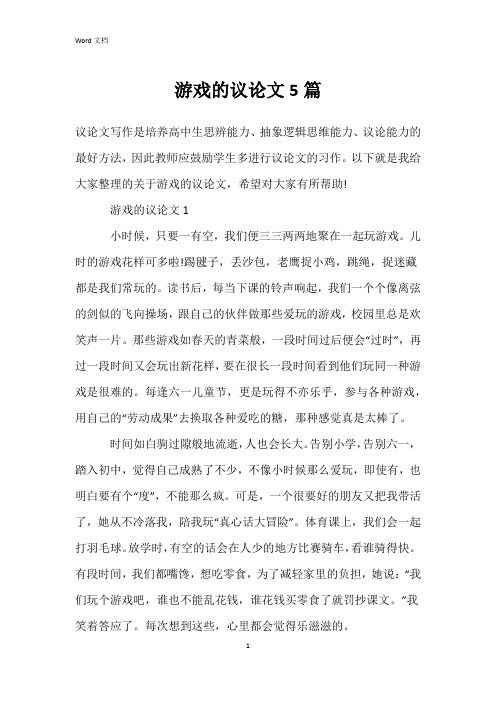 Word 文档

游戏的议论文 5 篇

议论文写作是培养高中生思辨能力、抽象逻辑思维能力、议论能力的最好方法，因此教师应鼓励学生多进行议论文的习作。以下就是我给大家整理的关于游戏的议论文，希望对大家有所帮助!

游戏的议论文 1

小时候，只要一有空，我们便三三两两地聚在一起玩游戏。儿时的游戏花样可多啦!踢毽子，丢沙包，老鹰捉小鸡，跳绳，捉迷藏都是我们常玩的。读书后，每当下课的铃声响起，我们一个个像离弦的剑似的飞向操场，跟自己的伙伴做那些爱玩的游戏，校园里总是欢笑声一片。那些游戏如春天的青菜般，一段时间过后便会“过时”，再过一段时间又会玩出新花样，要在很长一段时间看到他们玩同一种游戏是很难的。每逢六一儿童节，更是玩得不亦乐乎，参与各种游戏，用自己的“劳动成果”去换取各种爱吃的糖，那种感觉真是太棒了。

时间如白驹过隙般地流逝，人也会长大。告别小学，告别六一，踏入初中，觉得自己成熟了不少，不像小时候那么爱玩，即使有，也明白要有个“度”，不能那么疯。可是，一个很要好的朋友又把我带活了，她从不冷落我，陪我玩“真心话大冒险”。体育课上，我们会一起打羽毛球。放学时，有空的话会在人少的地方比赛骑车，看谁骑得快。有段时间，我们都嘴馋，想吃零食，为了减轻家里的负担，她说：“我们玩个游戏吧，谁也不能乱花钱，谁花钱买零食了就罚抄课文。”我笑着答应了。每次想到这些，心里都会觉得乐滋滋的。

1